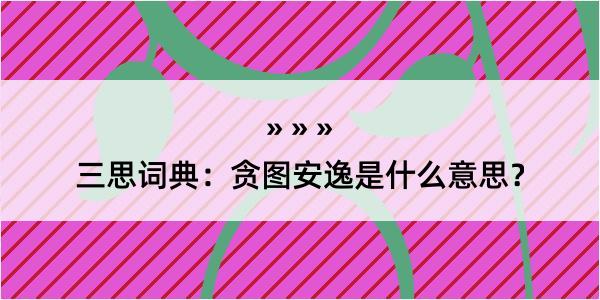 » » »

三思词典：贪图安逸是什么意思？